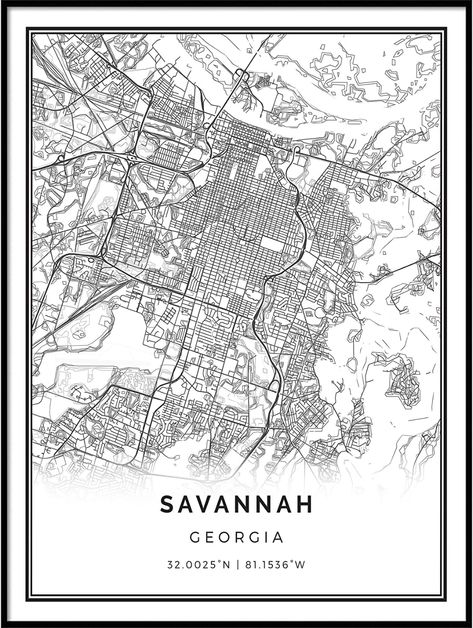 SAVANNAH

GEORGIA

32.0025°N | 81.1536°W